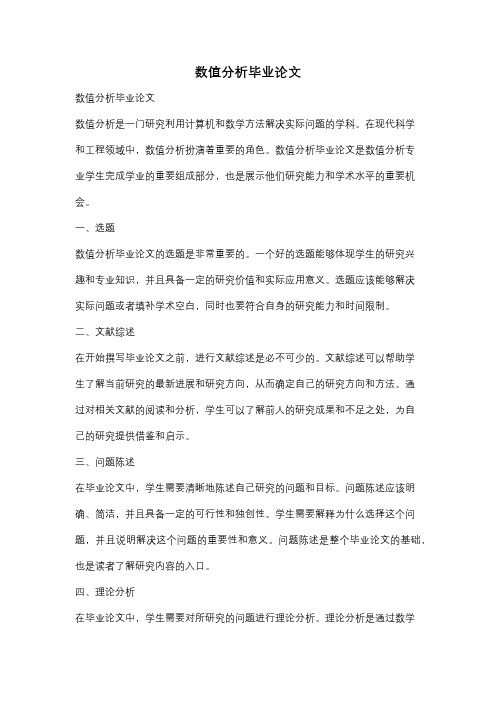 数值分析毕业论文

数值分析毕业论文

数值分析是一门研究利用计算机和数学方法解决实际问题的学科。在现代科学和工程领域中，数值分析扮演着重要的角色。数值分析毕业论文是数值分析专业学生完成学业的重要组成部分，也是展示他们研究能力和学术水平的重要机会。

一、选题

数值分析毕业论文的选题是非常重要的。一个好的选题能够体现学生的研究兴趣和专业知识，并且具备一定的研究价值和实际应用意义。选题应该能够解决实际问题或者填补学术空白，同时也要符合自身的研究能力和时间限制。

二、文献综述

在开始撰写毕业论文之前，进行文献综述是必不可少的。文献综述可以帮助学生了解当前研究的最新进展和研究方向，从而确定自己的研究方向和方法。通过对相关文献的阅读和分析，学生可以了解前人的研究成果和不足之处，为自己的研究提供借鉴和启示。

三、问题陈述

在毕业论文中，学生需要清晰地陈述自己研究的问题和目标。问题陈述应该明确、简洁，并且具备一定的可行性和独创性。学生需要解释为什么选择这个问题，并且说明解决这个问题的重要性和意义。问题陈述是整个毕业论文的基础，也是读者了解研究内容的入口。

四、理论分析

在毕业论文中，学生需要对所研究的问题进行理论分析。理论分析是通过数学